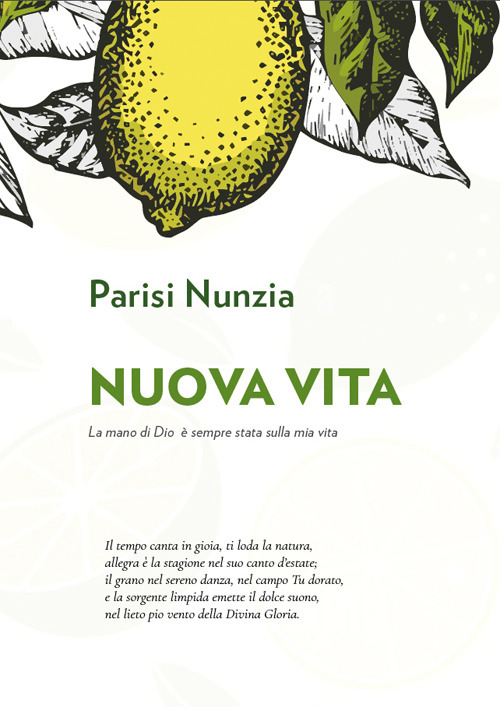 Parisi Nunzia

NUOVA VITA

La mano di Dio è sempre stata sulla mia vita

Il tempo canta in gioia, ti loda la natura,
allegra è la stagione nel suo canto d'estate;
il grano nel sereno danza, nel campo Tu dorato,
e la sorgente limpida emette il dolce suono,
nel lieto pio vento della Divina Gloria.